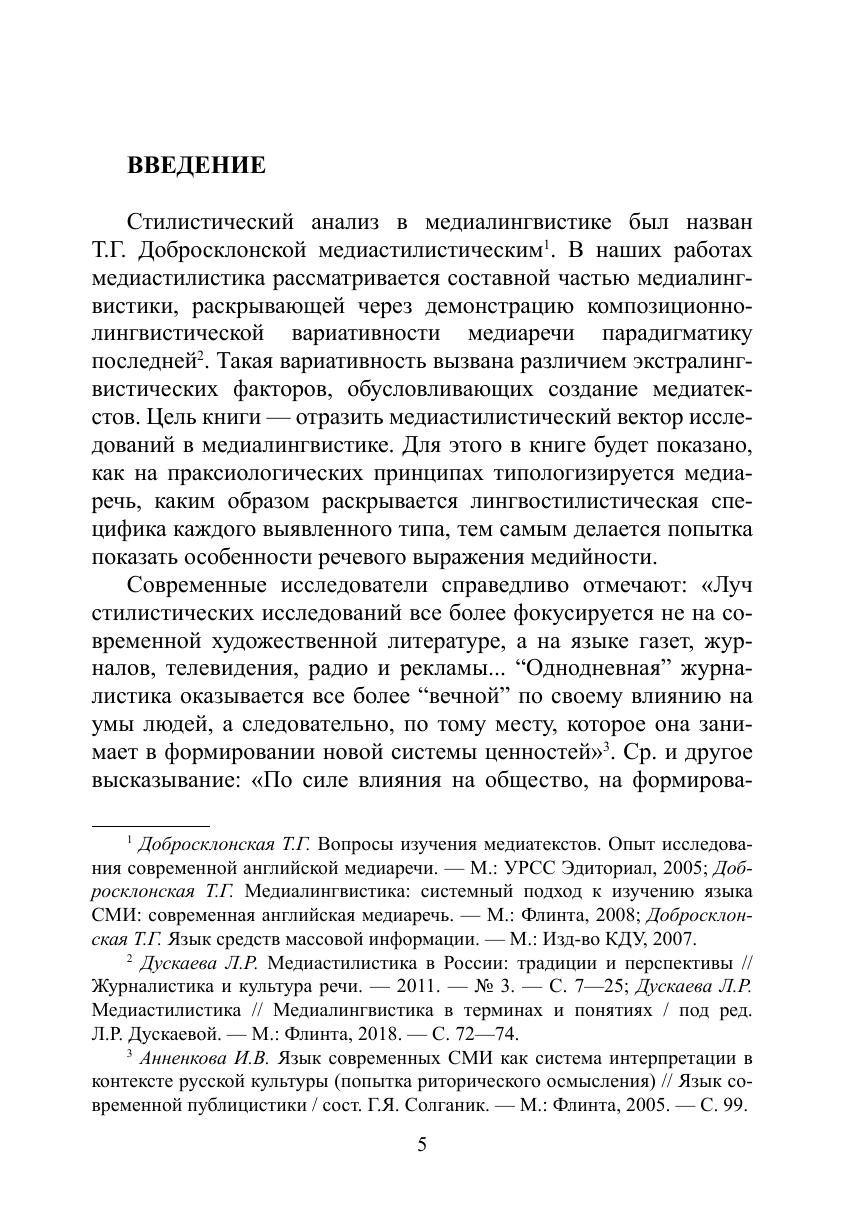 ВВЕДЕНИЕ

Стилистический анализ в медиалингвистике был назван Т.Г. Добросклонской медиастилистическим$^1$. В наших работах медиастилистика рассматривается составной частью медиалингвистики, раскрывающей через демонстрацию композиционно-лингвистической вариативности медиаречи парадигматику последней$^2$. Такая вариативность вызвана различием экстралингвистических факторов, обусловливающих создание медиатекстов. Цель книги — отразить медиастилистический вектор исследований в медиалингвистике. Для этого в книге будет показано, как на праксиологических принципах типологизируется медиаречь, каким образом раскрывается лингвостилистическая специфика каждого выявленного типа, тем самым делается попытка показать особенности речевого выражения медийности.

Современные исследователи справедливо отмечают: «Луч стилистических исследований все более фокусируется не на современной художественной литературе, а на языке газет, журналов, телевидения, радио и рекламы... “Однодневная” журналистика оказывается все более “вечной” по своему влиянию на умы людей, а следовательно, по тому месту, которое она занимает в формировании новой системы ценностей»$^3$. Ср. и другое высказывание: «По силе влияния на общество, на формирова-

$^1$ Добросклонская Т.Г. Вопросы изучения медиатекстов. Опыт исследования современной английской медиаречи. — М.: УРСС Эдиториал, 2005; Добросклонская Т.Г. Медиалингвистика: системный подход к изучению языка СМИ: современная английская медиаречь. — М.: Флинта, 2008; Добросклонская Т.Г. Язык средств массовой информации. — М.: Изд-во КДУ, 2007.

$^2$ Дускаева Л.Р. Медиастилистика в России: традиции и перспективы // Журналистика и культура речи. — 2011. — № 3. — С. 7—25; Дускаева Л.Р. Медиастилистика // Медиалингвистика в терминах и понятиях / под ред. Л.Р. Дускаевой. — М.: Флинта, 2018. — С. 72—74.

$^3$ Анненкова И.В. Язык современных СМИ как система интерпретации в контексте русской культуры (попытка риторического осмысления) // Язык современной публицистики / сост. Г.Я. Солганик. — М.: Флинта, 2005. — С. 99.

5